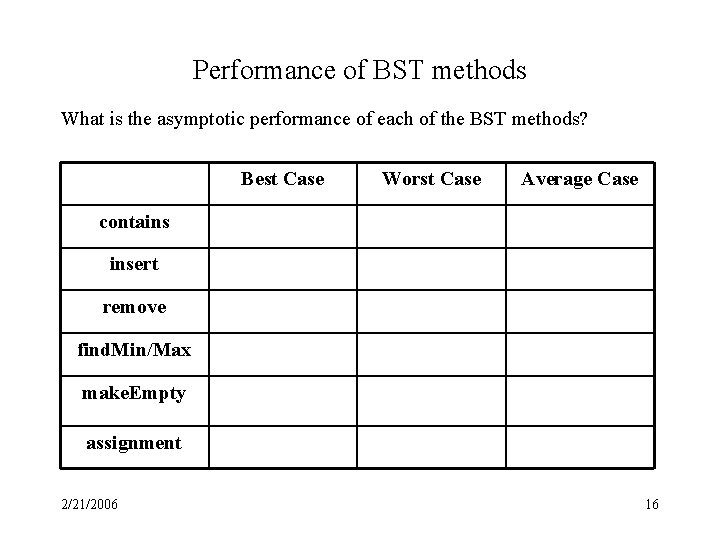 Performance of BST methods

What is the asymptotic performance of each of the BST methods?

| | Best Case | Worst Case | Average Case |
|---|---|---|---|
| contains | | | |
| insert | | | |
| remove | | | |
| findMin/Max | | | |
| makeEmpty | | | |
| assignment | | | |

2/21/2006

16